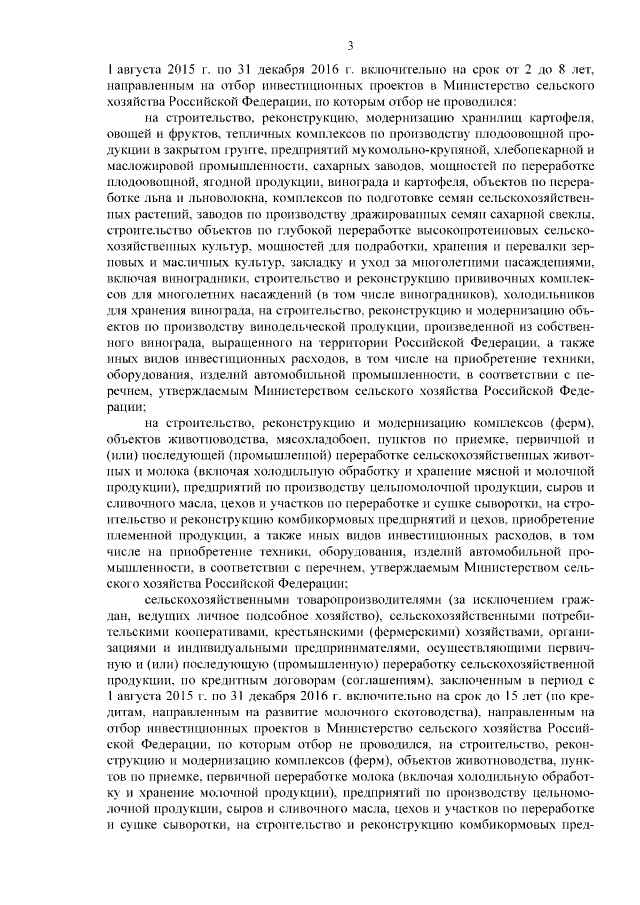 3

1 августа 2015 г. по 31 декабря 2016 г. включительно на срок от 2 до 8 лет, направленным на отбор инвестиционных проектов в Министерство сельского хозяйства Российской Федерации, по которым отбор не проводился:

на строительство, реконструкцию, модернизацию хранилищ картофеля, овощей и фруктов, тепличных комплексов по производству плодоовощной продукции в закрытом грунте, предприятий мукомольно-крупяной, хлебопекарной и масложировой промышленности, сахарных заводов, мощностей по переработке плодоовощной, ягодной продукции, винограда и картофеля, объектов по переработке льна и льноволокна, комплексов по подготовке семян сельскохозяйственных растений, заводов по производству дражированных семян сахарной свеклы, строительство объектов по глубокой переработке высокопротеиновых сельскохозяйственных культур, мощностей для подработки, хранения и перевалки зерновых и масличных культур, закладку и уход за многолетними насаждениями, включая виноградники, строительство и реконструкцию прививочных комплексов для многолетних насаждений (в том числе виноградников), холодильников для хранения винограда, на строительство, реконструкцию и модернизацию объектов по производству винодельческой продукции, произведенной из собственного винограда, выращенного на территории Российской Федерации, а также иных видов инвестиционных расходов, в том числе на приобретение техники, оборудования, изделий автомобильной промышленности, в соответствии с перечнем, утверждаемым Министерством сельского хозяйства Российской Федерации;

на строительство, реконструкцию и модернизацию комплексов (ферм), объектов животноводства, мясохладобоен, пунктов по приемке, первичной и (или) последующей (промышленной) переработке сельскохозяйственных животных и молока (включая холодильную обработку и хранение мясной и молочной продукции), предприятий по производству цельномолочной продукции, сыров и сливочного масла, цехов и участков по переработке и сушке сыворотки, на строительство и реконструкцию комбикормовых предприятий и цехов, приобретение племенной продукции, а также иных видов инвестиционных расходов, в том числе на приобретение техники, оборудования, изделий автомобильной промышленности, в соответствии с перечнем, утверждаемым Министерством сельского хозяйства Российской Федерации;

сельскохозяйственными товаропроизводителями (за исключением граждан, ведущих личное подсобное хозяйство), сельскохозяйственными потребительскими кооперативами, крестьянскими (фермерскими) хозяйствами, организациями и индивидуальными предпринимателями, осуществляющими первичную и (или) последующую (промышленную) переработку сельскохозяйственной продукции, по кредитным договорам (соглашениям), заключенным в период с 1 августа 2015 г. по 31 декабря 2016 г. включительно на срок до 15 лет (по кредитам, направленным на развитие молочного скотоводства), направленным на отбор инвестиционных проектов в Министерство сельского хозяйства Российской Федерации, по которым отбор не проводился, на строительство, реконструкцию и модернизацию комплексов (ферм), объектов животноводства, пунктов по приемке, первичной переработке молока (включая холодильную обработку и хранение молочной продукции), предприятий по производству цельномолочной продукции, сыров и сливочного масла, цехов и участков по переработке и сушке сыворотки, на строительство и реконструкцию комбикормовых пред-